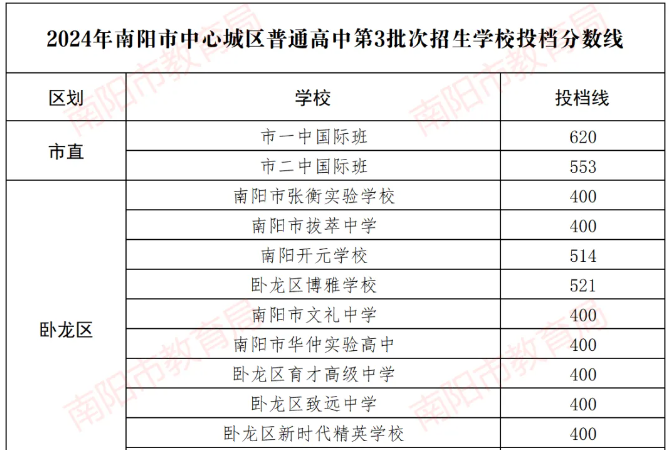 2024年南阳市中心城区普通高中第3批次招生学校投档分数线

| 区划 | 学校 | 投档线 |
|---|---|---|
| 市直 | 市一中国际班 | 620 |
|  | 市二中国际班 | 553 |
| 卧龙区 | 南阳市张衡实验学校 | 400 |
|  | 南阳市拔萃中学 | 400 |
|  | 南阳开元学校 | 514 |
|  | 卧龙区博雅学校 | 521 |
|  | 南阳市文礼中学 | 400 |
|  | 南阳市华仲实验高中 | 400 |
|  | 卧龙区育才高级中学 | 400 |
|  | 卧龙区致远中学 | 400 |
|  | 卧龙区新时代精英学校 | 400 |

南阳市教育局